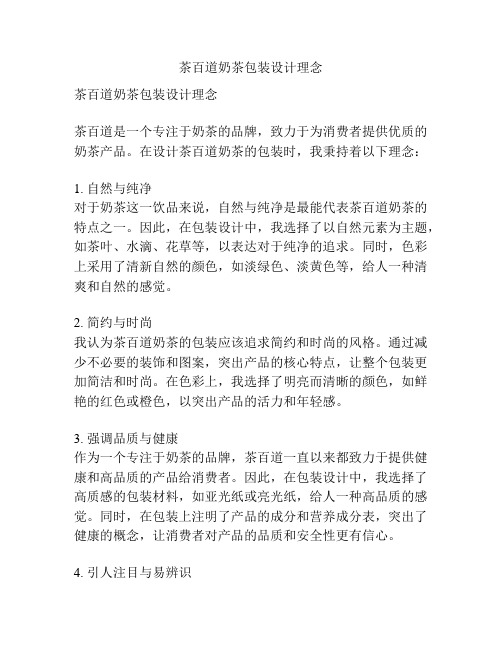 茶百道奶茶包装设计理念

茶百道奶茶包装设计理念

茶百道是一个专注于奶茶的品牌，致力于为消费者提供优质的奶茶产品。在设计茶百道奶茶的包装时，我秉持着以下理念：

1. 自然与纯净
对于奶茶这一饮品来说，自然与纯净是最能代表茶百道奶茶的特点之一。因此，在包装设计中，我选择了以自然元素为主题，如茶叶、水滴、花草等，以表达对于纯净的追求。同时，色彩上采用了清新自然的颜色，如淡绿色、淡黄色等，给人一种清爽和自然的感觉。

2. 简约与时尚
我认为茶百道奶茶的包装应该追求简约和时尚的风格。通过减少不必要的装饰和图案，突出产品的核心特点，让整个包装更加简洁和时尚。在色彩上，我选择了明亮而清晰的颜色，如鲜艳的红色或橙色，以突出产品的活力和年轻感。

3. 强调品质与健康
作为一个专注于奶茶的品牌，茶百道一直以来都致力于提供健康和高品质的产品给消费者。因此，在包装设计中，我选择了高质感的包装材料，如亚光纸或亮光纸，给人一种高品质的感觉。同时，在包装上注明了产品的成分和营养成分表，突出了健康的概念，让消费者对产品的品质和安全性更有信心。

4. 引人注目与易辨识